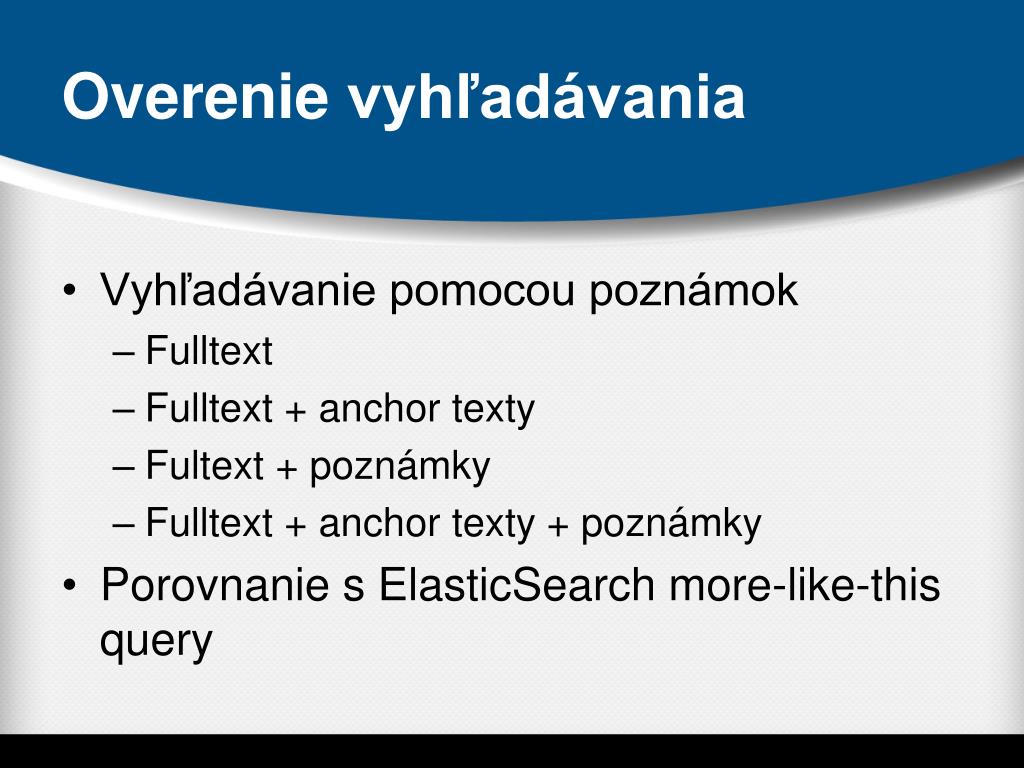 Overenie vyhľadávania

• Vyhľadávanie pomocou poznámok
– Fulltext
– Fulltext + anchor texty
– Fultext + poznámky
– Fulltext + anchor texty + poznámky
• Porovnanie s ElasticSearch more-like-this query